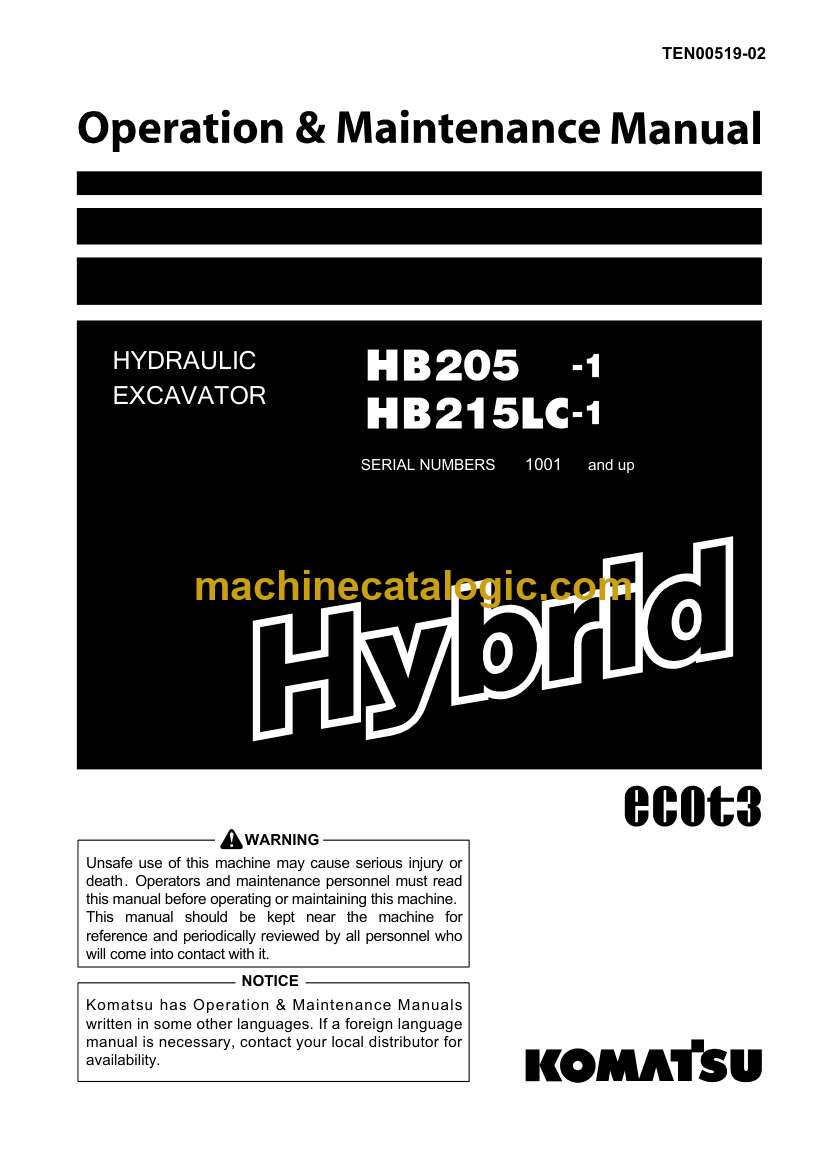 TEN00519-02

Operation & Maintenance Manual

HYDRAULIC EXCAVATOR

HB205 -1
HB215LC-1

SERIAL NUMBERS 1001 and up

machinecatalogic.com

Hybrid

ecot3

WARNING

Unsafe use of this machine may cause serious injury or death. Operators and maintenance personnel must read this manual before operating or maintaining this machine. This manual should be kept near the machine for reference and periodically reviewed by all personnel who will come into contact with it.

NOTICE

Komatsu has Operation & Maintenance Manuals written in some other languages. If a foreign language manual is necessary, contact your local distributor for availability.

KOMATSU